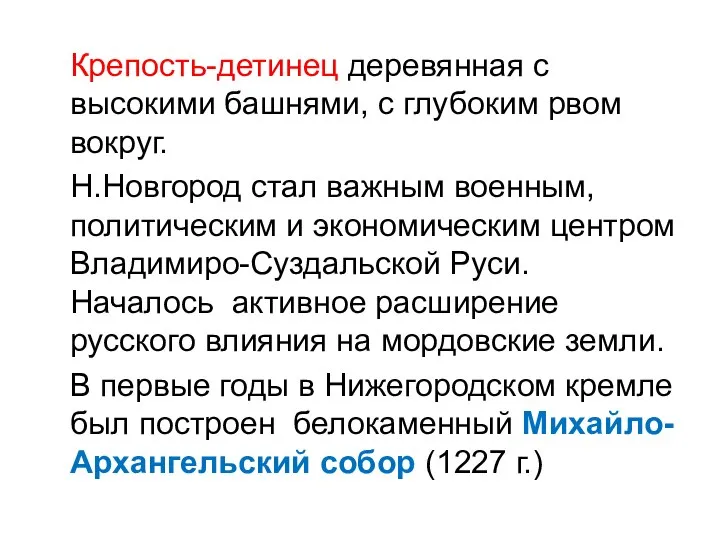 Крепость-детинец деревянная с высокими башнями, с глубоким рвом вокруг.

Н.Новгород стал важным военным, политическим и экономическим центром Владимиро-Суздальской Руси. Началось активное расширение русского влияния на мордовские земли.

В первые годы в Нижегородском кремле был построен белокаменный Михайло-Архангельский собор (1227 г.)